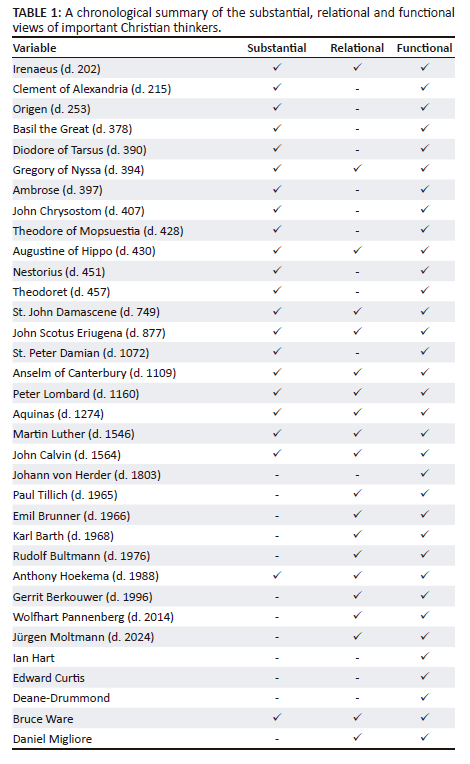 **TABLE 1:** A chronological summary of the substantial, relational and functional views of important Christian thinkers.

| Variable | Substantial | Relational | Functional |
|---|---|---|---|
| Irenaeus (d. 202) | ✓ | ✓ | ✓ |
| Clement of Alexandria (d. 215) | ✓ | - | ✓ |
| Origen (d. 253) | ✓ | - | ✓ |
| Basil the Great (d. 378) | ✓ | - | ✓ |
| Diodore of Tarsus (d. 390) | ✓ | - | ✓ |
| Gregory of Nyssa (d. 394) | ✓ | ✓ | ✓ |
| Ambrose (d. 397) | ✓ | - | ✓ |
| John Chrysostom (d. 407) | ✓ | - | ✓ |
| Theodore of Mopsuestia (d. 428) | ✓ | - | ✓ |
| Augustine of Hippo (d. 430) | ✓ | ✓ | ✓ |
| Nestorius (d. 451) | ✓ | - | ✓ |
| Theodoret (d. 457) | ✓ | - | ✓ |
| St. John Damascene (d. 749) | ✓ | ✓ | ✓ |
| John Scotus Eriugena (d. 877) | ✓ | ✓ | ✓ |
| St. Peter Damian (d. 1072) | ✓ | - | ✓ |
| Anselm of Canterbury (d. 1109) | ✓ | ✓ | ✓ |
| Peter Lombard (d. 1160) | ✓ | ✓ | ✓ |
| Aquinas (d. 1274) | ✓ | ✓ | ✓ |
| Martin Luther (d. 1546) | ✓ | ✓ | ✓ |
| John Calvin (d. 1564) | ✓ | ✓ | ✓ |
| Johann von Herder (d. 1803) | - | - | ✓ |
| Paul Tillich (d. 1965) | - | ✓ | ✓ |
| Emil Brunner (d. 1966) | - | ✓ | ✓ |
| Karl Barth (d. 1968) | - | ✓ | ✓ |
| Rudolf Bultmann (d. 1976) | - | ✓ | ✓ |
| Anthony Hoekema (d. 1988) | ✓ | ✓ | ✓ |
| Gerrit Berkouwer (d. 1996) | - | ✓ | ✓ |
| Wolfhart Pannenberg (d. 2014) | - | ✓ | ✓ |
| Jürgen Moltmann (d. 2024) | - | ✓ | ✓ |
| Ian Hart | - | - | ✓ |
| Edward Curtis | - | - | ✓ |
| Deane-Drummond | - | - | ✓ |
| Bruce Ware | ✓ | ✓ | ✓ |
| Daniel Migliore | - | ✓ | ✓ |